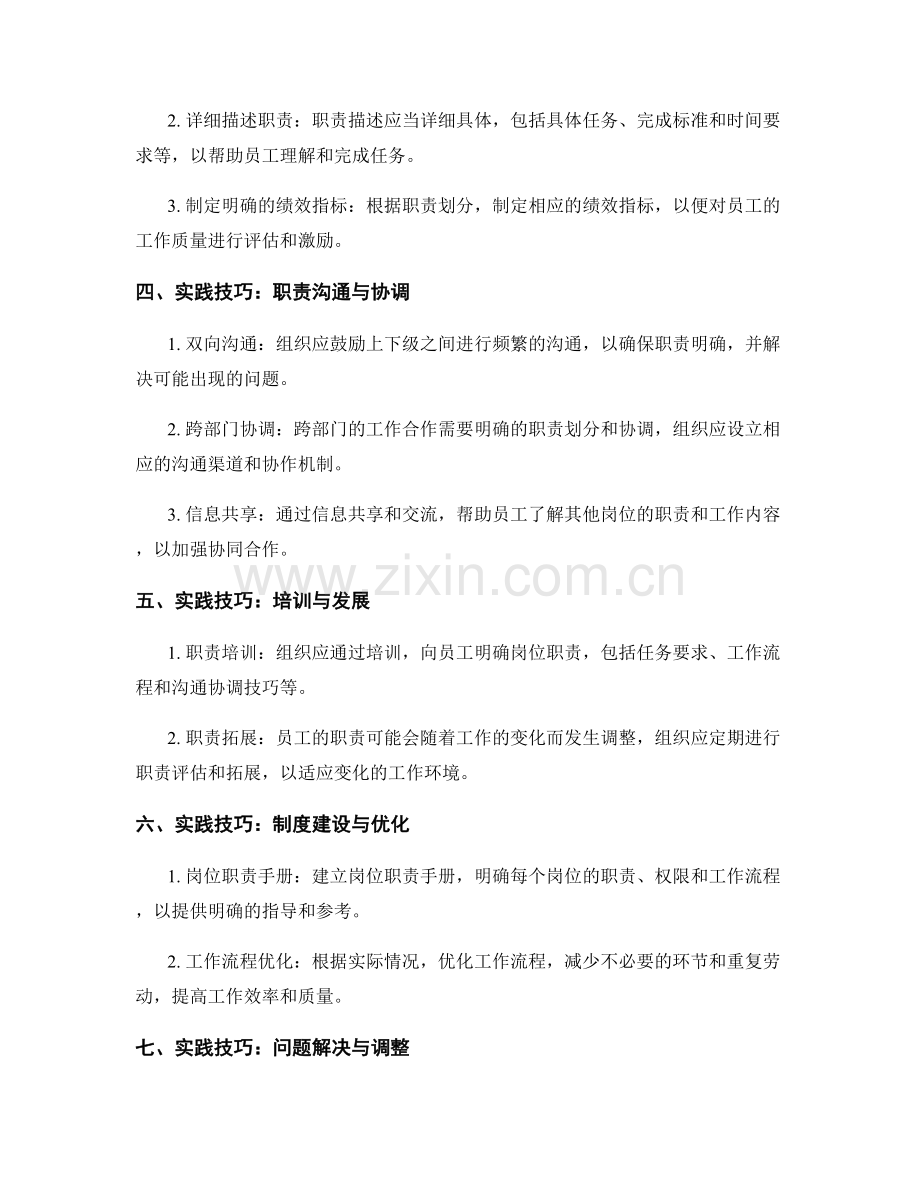 2. 详细描述职责：职责描述应当详细具体，包括具体任务、完成标准和时间要求等，以帮助员工理解和完成任务。

3. 制定明确的绩效指标：根据职责划分，制定相应的绩效指标，以便对员工的工作质量进行评估和激励。

四、实践技巧：职责沟通与协调

1. 双向沟通：组织应鼓励上下级之间进行频繁的沟通，以确保职责明确，并解决可能出现的问题。

2. 跨部门协调：跨部门的工作合作需要明确的职责划分和协调，组织应设立相应的沟通渠道和协作机制。

3. 信息共享：通过信息共享和交流，帮助员工了解其他岗位的职责和工作内容，以加强协同合作。

www.zixin.com.cn

五、实践技巧：培训与发展

1. 职责培训：组织应通过培训，向员工明确岗位职责，包括任务要求、工作流程和沟通协调技巧等。

2. 职责拓展：员工的职责可能会随着工作的变化而发生调整，组织应定期进行职责评估和拓展，以适应变化的工作环境。

六、实践技巧：制度建设与优化

1. 岗位职责手册：建立岗位职责手册，明确每个岗位的职责、权限和工作流程，以提供明确的指导和参考。

2. 工作流程优化：根据实际情况，优化工作流程，减少不必要的环节和重复劳动，提高工作效率和质量。

七、实践技巧：问题解决与调整